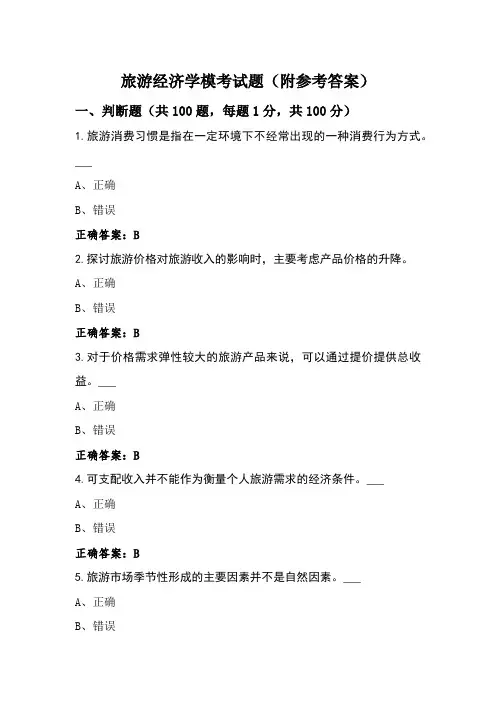 旅游经济学模考试题（附参考答案）

一、判断题（共 100 题，每题 1 分，共 100 分）

1. 旅游消费习惯是指在一定环境下不经常出现的一种消费行为方式。___

A、正确

B、错误

正确答案：B

2. 探讨旅游价格对旅游收入的影响时，主要考虑产品价格的升降。

A、正确

B、错误

正确答案：B

3. 对于价格需求弹性较大的旅游产品来说，可以通过提价提供总收益。___

A、正确

B、错误

正确答案：B

4. 可支配收入并不能作为衡量个人旅游需求的经济条件。___

A、正确

B、错误

正确答案：B

5. 旅游市场季节性形成的主要因素并不是自然因素。___

A、正确

B、错误